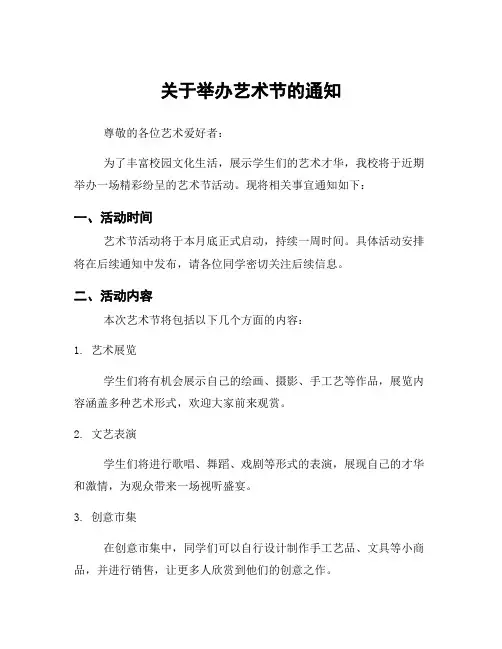 关于举办艺术节的通知

尊敬的各位艺术爱好者：

为了丰富校园文化生活，展示学生们的艺术才华，我校将于近期举办一场精彩纷呈的艺术节活动。现将相关事宜通知如下：

一、活动时间

艺术节活动将于本月底正式启动，持续一周时间。具体活动安排将在后续通知中发布，请各位同学密切关注后续信息。

二、活动内容

本次艺术节将包括以下几个方面的内容：

1. 艺术展览

学生们将有机会展示自己的绘画、摄影、手工艺等作品，展览内容涵盖多种艺术形式，欢迎大家前来观赏。

2. 文艺表演

学生们将进行歌唱、舞蹈、戏剧等形式的表演，展现自己的才华和激情，为观众带来一场视听盛宴。

3. 创意市集

在创意市集中，同学们可以自行设计制作手工艺品、文具等小商品，并进行销售，让更多人欣赏到他们的创意之作。